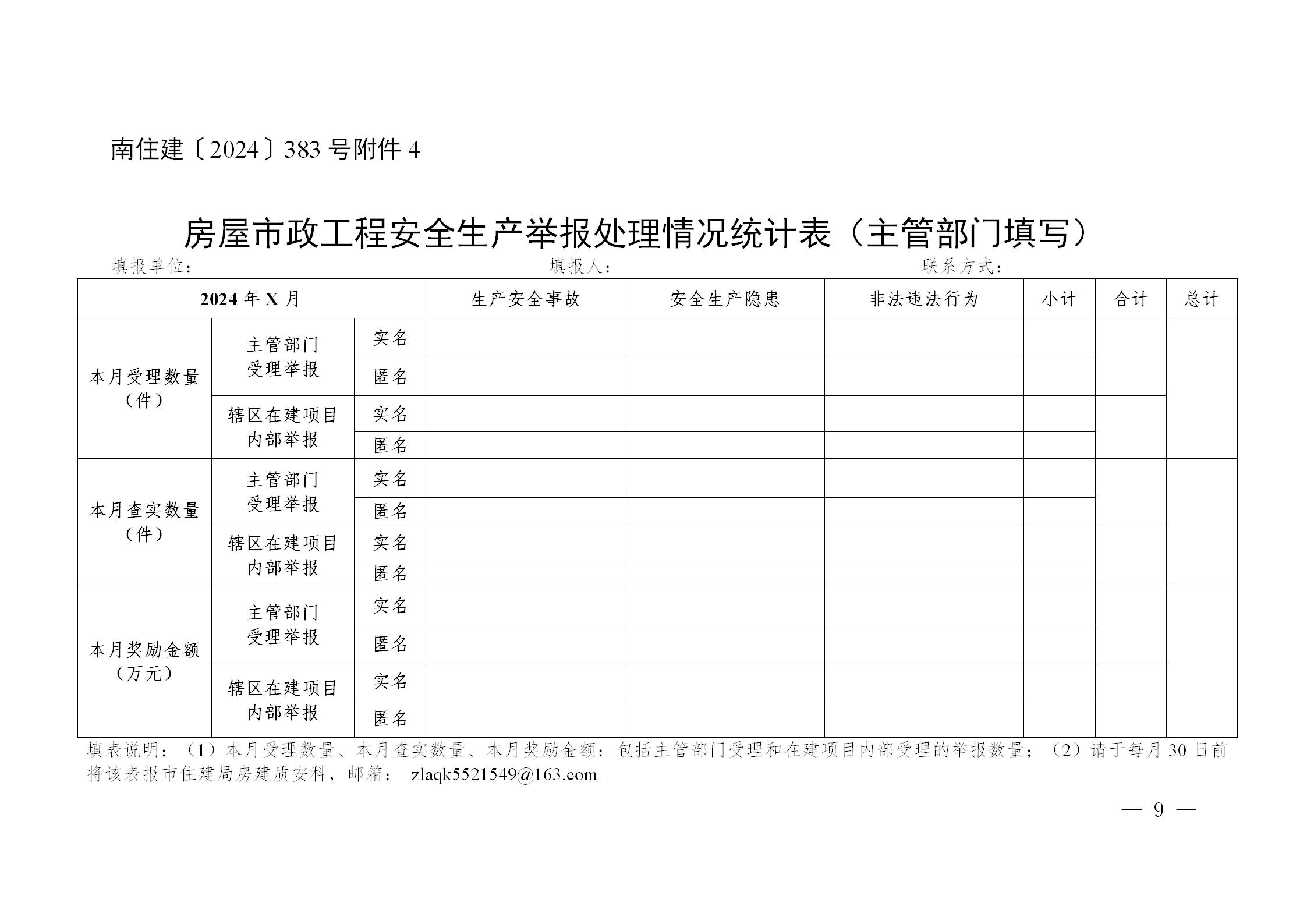 南住建〔2024〕383 号附件 4

房屋市政工程安全生产举报处理情况统计表（主管部门填写）

填报单位：　　　　　　　　　　　　填报人：　　　　　　　　　　　联系方式：

| 2024 年 X 月 | | | 生产安全事故 | 安全生产隐患 | 非法违法行为 | 小计 | 合计 | 总计 |
|---|---|---|---|---|---|---|---|---|
| 本月受理数量（件） | 主管部门受理举报 | 实名 | | | | | | |
| | | 匿名 | | | | | | |
| | 辖区在建项目内部举报 | 实名 | | | | | | |
| | | 匿名 | | | | | | |
| 本月查实数量（件） | 主管部门受理举报 | 实名 | | | | | | |
| | | 匿名 | | | | | | |
| | 辖区在建项目内部举报 | 实名 | | | | | | |
| | | 匿名 | | | | | | |
| 本月奖励金额（万元） | 主管部门受理举报 | 实名 | | | | | | |
| | | 匿名 | | | | | | |
| | 辖区在建项目内部举报 | 实名 | | | | | | |
| | | 匿名 | | | | | | |

填表说明：（1）本月受理数量、本月查实数量、本月奖励金额：包括主管部门受理和在建项目内部受理的举报数量；（2）请于每月 30 日前将该表报市住建局房建质安科，邮箱： zlaqk5521549@163.com

— 9 —